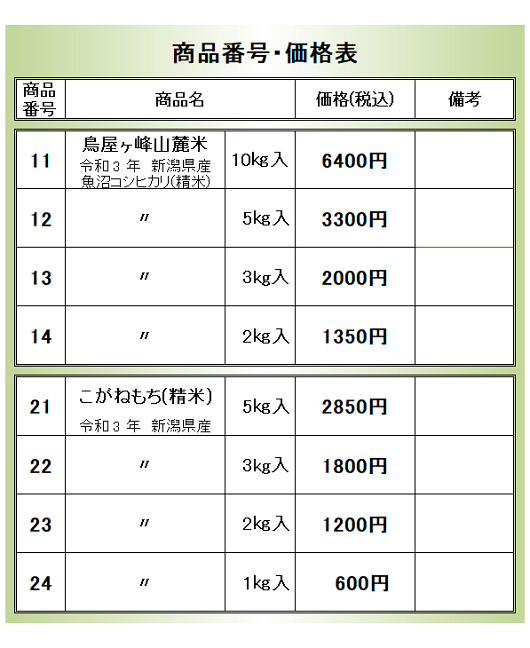 商品番号・価格表

| 商品番号 | 商品名 | | 価格(税込) | 備考 |
|---|---|---|---|---|
| 11 | 鳥屋ヶ峰山麓米 令和３年 新潟県産 魚沼コシヒカリ(精米) | 10kg入 | 6400円 | |
| 12 | 〃 | 5kg入 | 3300円 | |
| 13 | 〃 | 3kg入 | 2000円 | |
| 14 | 〃 | 2kg入 | 1350円 | |
| 21 | こがねもち(精米) 令和３年 新潟県産 | 5kg入 | 2850円 | |
| 22 | 〃 | 3kg入 | 1800円 | |
| 23 | 〃 | 2kg入 | 1200円 | |
| 24 | 〃 | 1kg入 | 600円 | |